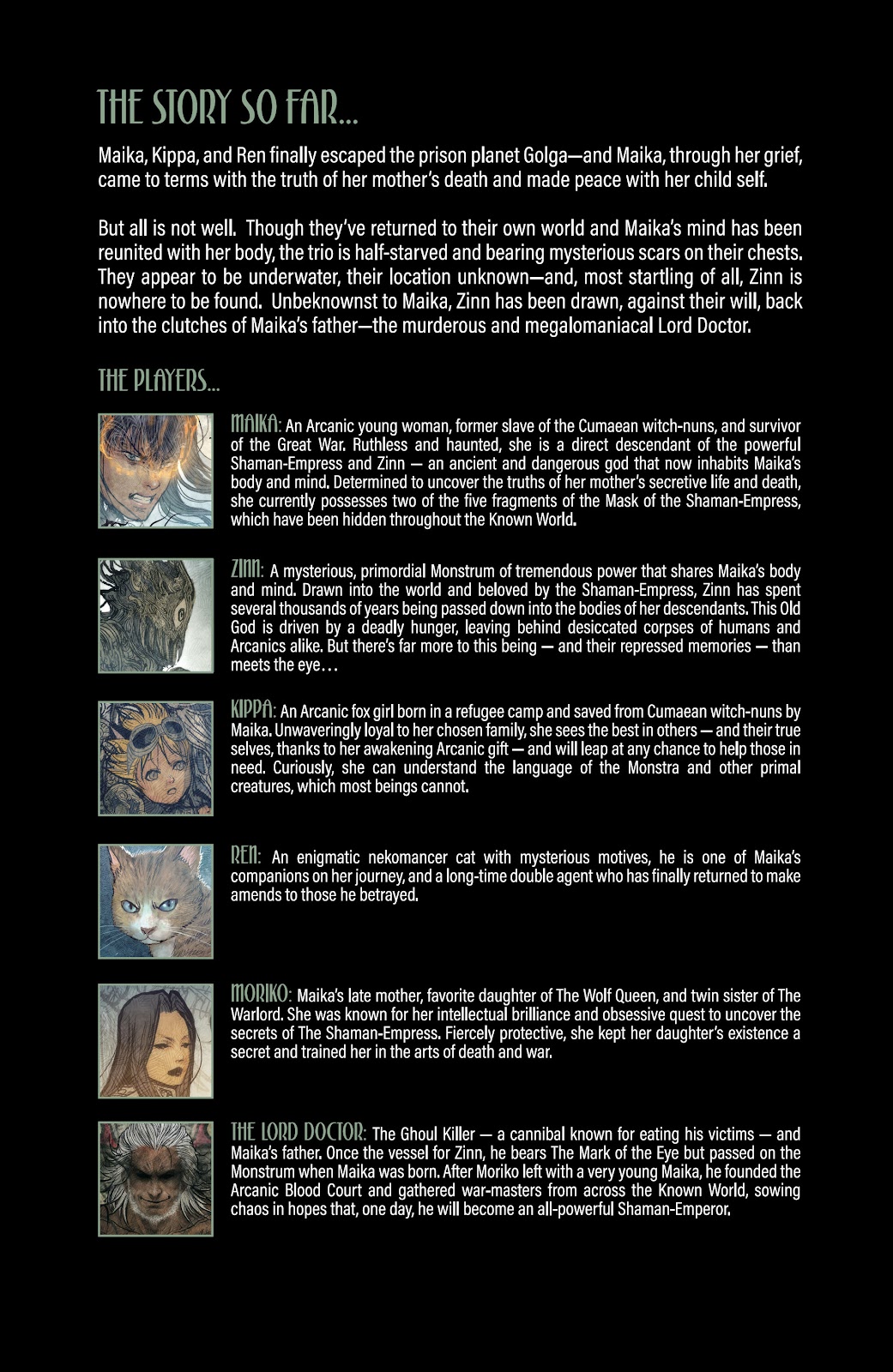 THE STORY SO FAR...

Maika, Kippa, and Ren finally escaped the prison planet Golga—and Maika, through her grief, came to terms with the truth of her mother's death and made peace with her child self.

But all is not well. Though they've returned to their own world and Maika's mind has been reunited with her body, the trio is half-starved and bearing mysterious scars on their chests. They appear to be underwater, their location unknown—and, most startling of all, Zinn is nowhere to be found. Unbeknownst to Maika, Zinn has been drawn, against their will, back into the clutches of Maika's father—the murderous and megalomaniacal Lord Doctor.

THE PLAYERS...

MAIKA: An Arcanic young woman, former slave of the Cumaean witch-nuns, and survivor of the Great War. Ruthless and haunted, she is a direct descendant of the powerful Shaman-Empress and Zinn — an ancient and dangerous god that now inhabits Maika's body and mind. Determined to uncover the truths of her mother's secretive life and death, she currently possesses two of the five fragments of the Mask of the Shaman-Empress, which have been hidden throughout the Known World.

ZINN: A mysterious, primordial Monstrum of tremendous power that shares Maika's body and mind. Drawn into the world and beloved by the Shaman-Empress, Zinn has spent several thousands of years being passed down into the bodies of her descendants. This Old God is driven by a deadly hunger, leaving behind desiccated corpses of humans and Arcanics alike. But there's far more to this being — and their repressed memories — than meets the eye…

KIPPA: An Arcanic fox girl born in a refugee camp and saved from Cumaean witch-nuns by Maika. Unwaveringly loyal to her chosen family, she sees the best in others — and their true selves, thanks to her awakening Arcanic gift — and will leap at any chance to help those in need. Curiously, she can understand the language of the Monstra and other primal creatures, which most beings cannot.

REN: An enigmatic nekomancer cat with mysterious motives, he is one of Maika's companions on her journey, and a long-time double agent who has finally returned to make amends to those he betrayed.

MORIKO: Maika's late mother, favorite daughter of The Wolf Queen, and twin sister of The Warlord. She was known for her intellectual brilliance and obsessive quest to uncover the secrets of The Shaman-Empress. Fiercely protective, she kept her daughter's existence a secret and trained her in the arts of death and war.

THE LORD DOCTOR: The Ghoul Killer — a cannibal known for eating his victims — and Maika's father. Once the vessel for Zinn, he bears The Mark of the Eye but passed on the Monstrum when Maika was born. After Moriko left with a very young Maika, he founded the Arcanic Blood Court and gathered war-masters from across the Known World, sowing chaos in hopes that, one day, he will become an all-powerful Shaman-Emperor.